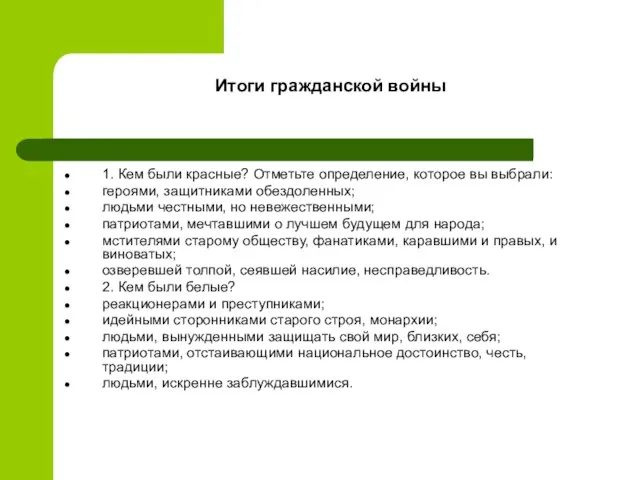 Итоги гражданской войны

- 1. Кем были красные? Отметьте определение, которое вы выбрали:
- героями, защитниками обездоленных;
- людьми честными, но невежественными;
- патриотами, мечтавшими о лучшем будущем для народа;
- мстителями старому обществу, фанатиками, каравшими и правых, и виноватых;
- озверевшей толпой, сеявшей насилие, несправедливость.
- 2. Кем были белые?
- реакционерами и преступниками;
- идейными сторонниками старого строя, монархии;
- людьми, вынужденными защищать свой мир, близких, себя;
- патриотами, отстаивающими национальное достоинство, честь, традиции;
- людьми, искренне заблуждавшимися.